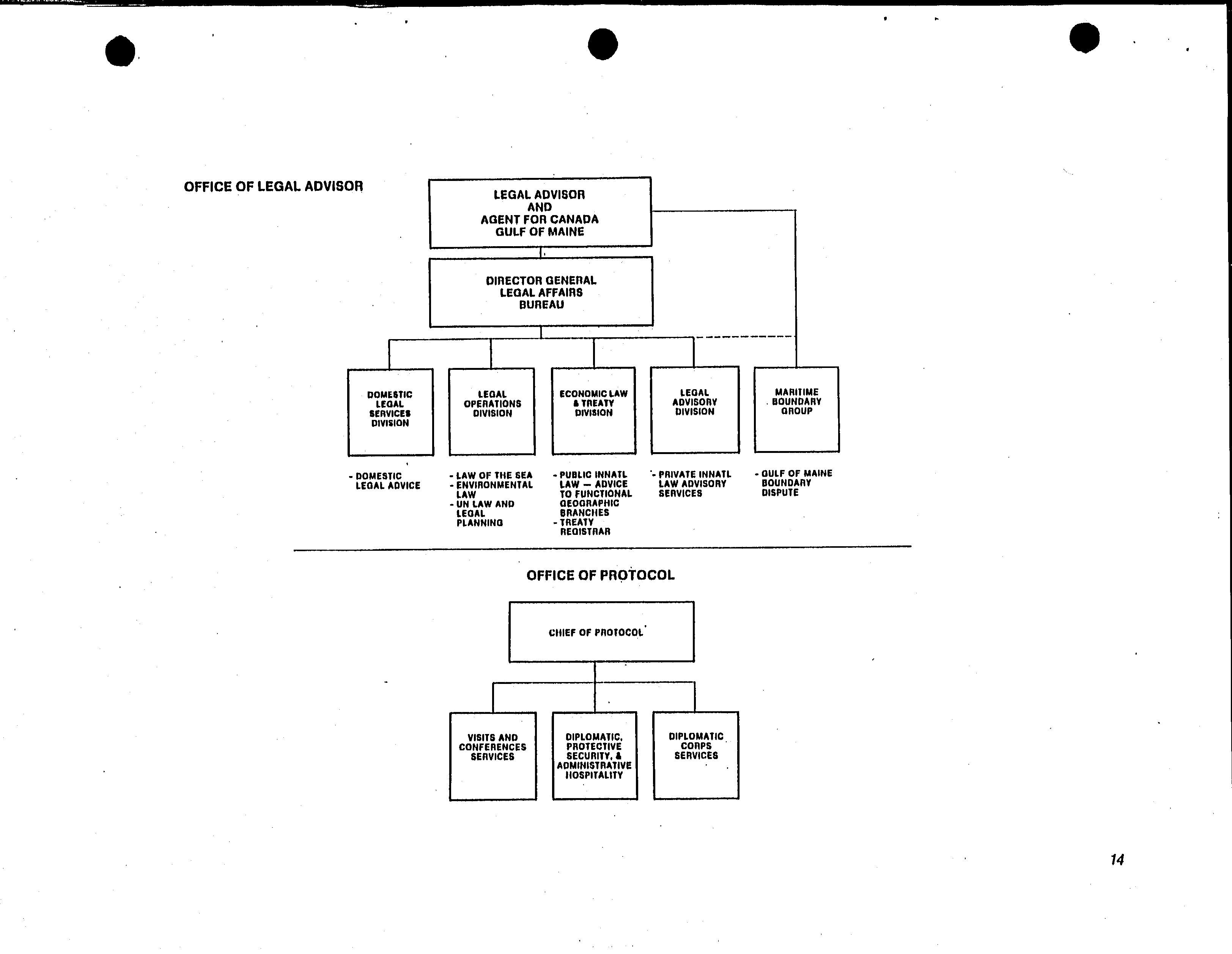 OFFICE OF LEGAL ADVISOR

LEGAL ADVISOR AND AGENT FOR CANADA GULF OF MAINE

DIRECTOR GENERAL LEGAL AFFAIRS BUREAU

DOMESTIC LEGAL SERVICES DIVISION

LEGAL OPERATIONS DIVISION

ECONOMIC LAW & TREATY DIVISION

LEGAL ADVISORY DIVISION

MARITIME BOUNDARY GROUP

- DOMESTIC LEGAL ADVICE

- LAW OF THE SEA
- ENVIRONMENTAL LAW
- UN LAW AND LEGAL PLANNING

- PUBLIC INNATL LAW — ADVICE TO FUNCTIONAL GEOGRAPHIC BRANCHES
- TREATY REGISTRAR

- PRIVATE INNATL LAW ADVISORY SERVICES

- GULF OF MAINE BOUNDARY DISPUTE

OFFICE OF PROTOCOL

CHIEF OF PROTOCOL

VISITS AND CONFERENCES SERVICES

DIPLOMATIC, PROTECTIVE SECURITY, & ADMINISTRATIVE HOSPITALITY

DIPLOMATIC CORPS SERVICES

14